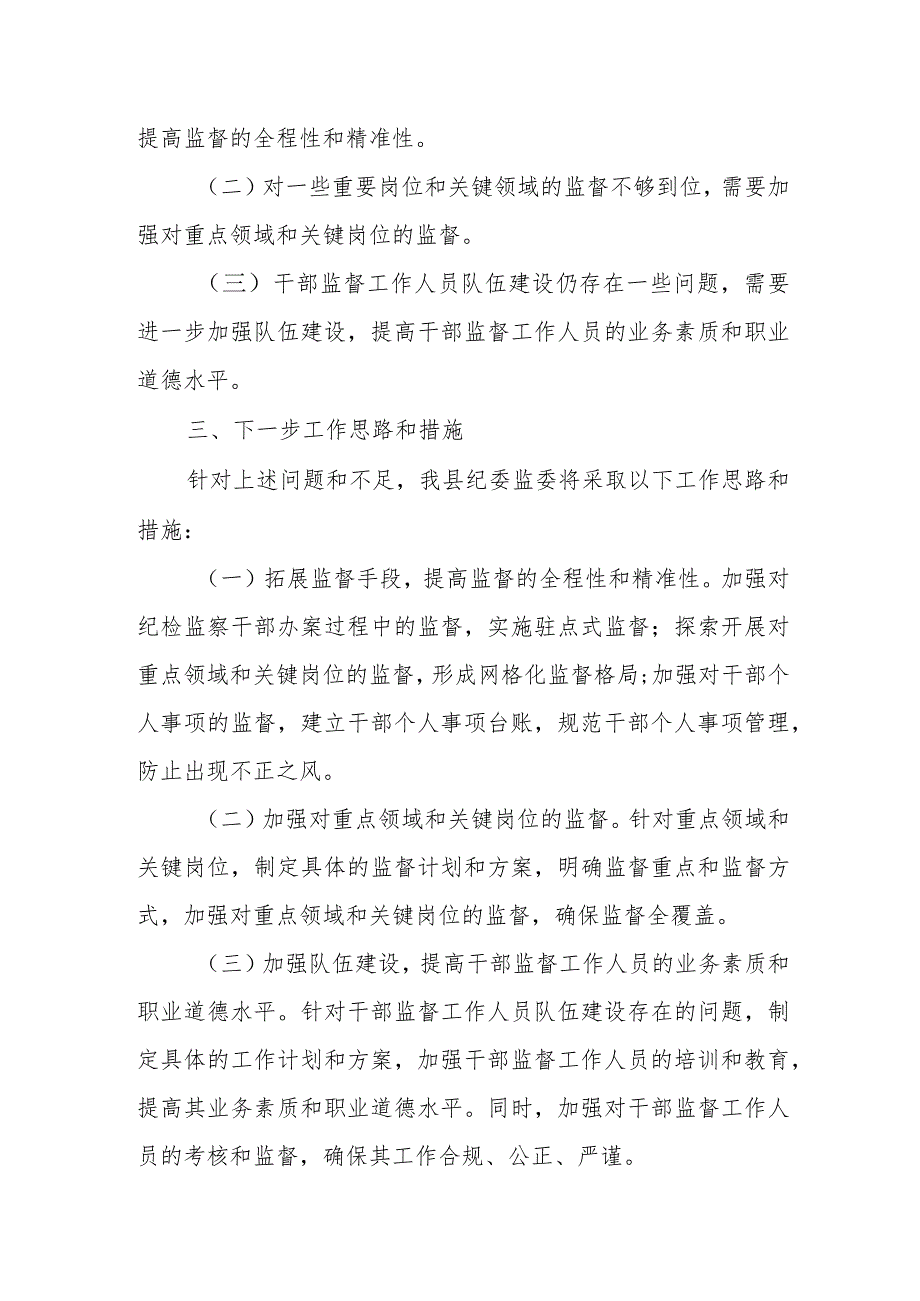 提高监督的全程性和精准性。

（二）对一些重要岗位和关键领域的监督不够到位，需要加强对重点领域和关键岗位的监督。

（三）干部监督工作人员队伍建设仍存在一些问题，需要进一步加强队伍建设，提高干部监督工作人员的业务素质和职业道德水平。

三、下一步工作思路和措施

针对上述问题和不足，我县纪委监委将采取以下工作思路和措施：

（一）拓展监督手段，提高监督的全程性和精准性。加强对纪检监察干部办案过程中的监督，实施驻点式监督；探索开展对重点领域和关键岗位的监督，形成网格化监督格局;加强对干部个人事项的监督，建立干部个人事项台账，规范干部个人事项管理，防止出现不正之风。

（二）加强对重点领域和关键岗位的监督。针对重点领域和关键岗位，制定具体的监督计划和方案，明确监督重点和监督方式，加强对重点领域和关键岗位的监督，确保监督全覆盖。

（三）加强队伍建设，提高干部监督工作人员的业务素质和职业道德水平。针对干部监督工作人员队伍建设存在的问题，制定具体的工作计划和方案，加强干部监督工作人员的培训和教育，提高其业务素质和职业道德水平。同时，加强对干部监督工作人员的考核和监督，确保其工作合规、公正、严谨。